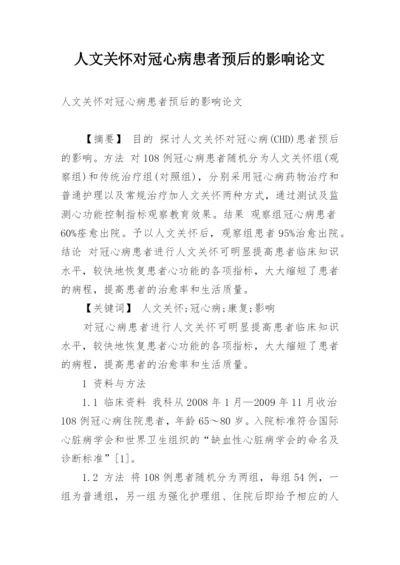 人文关怀对冠心病患者预后的影响论文

人文关怀对冠心病患者预后的影响论文

【摘要】 目的 探讨人文关怀对冠心病(CHD)患者预后的影响。方法 对108例冠心病患者随机分为人文关怀组(观察组)和传统治疗组(对照组)，分别采用冠心病药物治疗和普通护理以及常规治疗加人文关怀两种方式，通过测试及监测心功能控制指标观察教育效果。结果 观察组冠心病患者60%痊愈出院。予以人文关怀后，观察组患者95%治愈出院。结论 对冠心病患者进行人文关怀可明显提高患者临床知识水平，较快地恢复患者心功能的各项指标，大大缩短了患者的病程，提高患者的治愈率和生活质量。

【关键词】 人文关怀;冠心病;康复;影响

对冠心病患者进行人文关怀可明显提高患者临床知识水平，较快地恢复患者心功能的各项指标，大大缩短了患者的病程，提高患者的治愈率和生活质量。

1 资料与方法

1.1 临床资料 我科从2008年1月—2009年11月收治108例冠心病住院患者，年龄65～80岁。入院标准符合国际心脏病学会和世界卫生组织的“缺血性心脏病学会的命名及诊断标准”[1]。

1.2 方法 将108例患者随机分为两组，每组54例，一组为普通组，另一组为强化护理组、住院后即给予相应的人